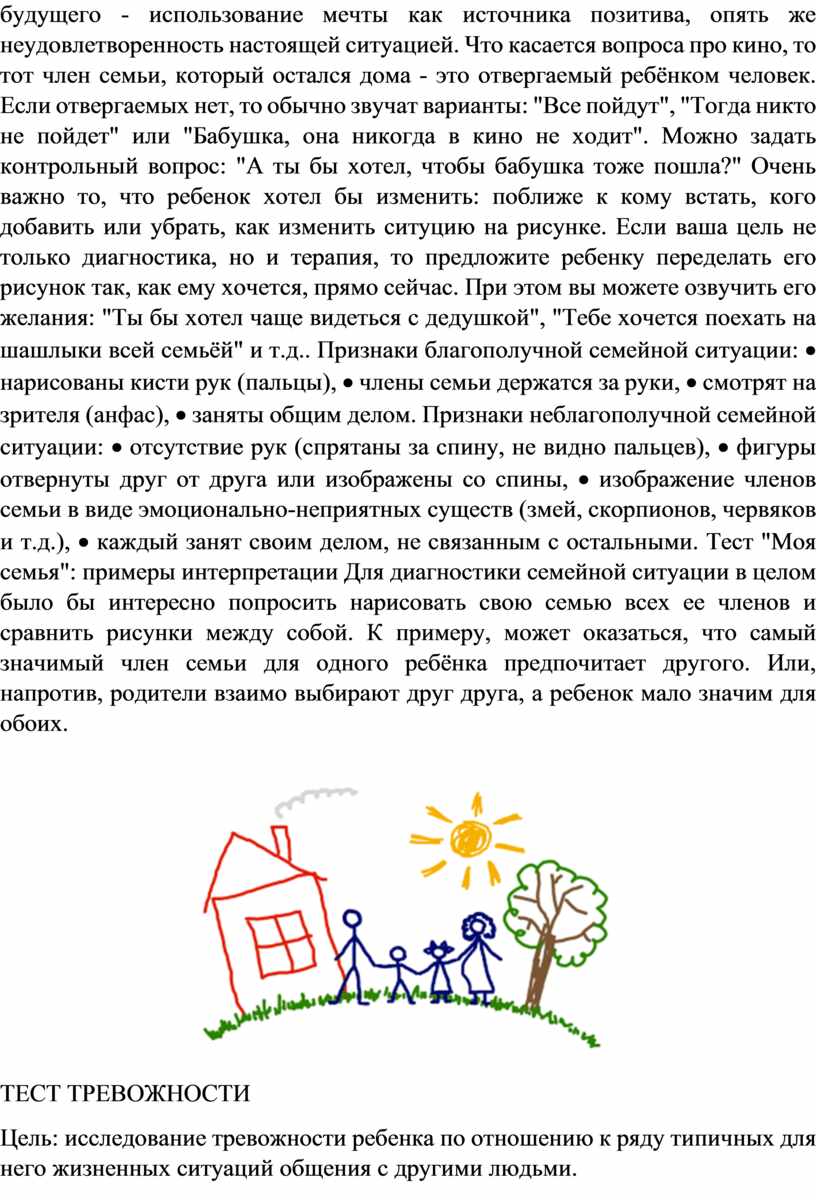 будущего - использование мечты как источника позитива, опять же неудовлетворенность настоящей ситуацией. Что касается вопроса про кино, то тот член семьи, который остался дома - это отвергаемый ребёнком человек. Если отвергаемых нет, то обычно звучат варианты: "Все пойдут", "Тогда никто не пойдет" или "Бабушка, она никогда в кино не ходит". Можно задать контрольный вопрос: "А ты бы хотел, чтобы бабушка тоже пошла?" Очень важно то, что ребенок хотел бы изменить: поближе к кому встать, кого добавить или убрать, как изменить ситуцию на рисунке. Если ваша цель не только диагностика, но и терапия, то предложите ребенку переделать его рисунок так, как ему хочется, прямо сейчас. При этом вы можете озвучить его желания: "Ты бы хотел чаще видеться с дедушкой", "Тебе хочется поехать на шашлыки всей семьёй" и т.д.. Признаки благополучной семейной ситуации: • нарисованы кисти рук (пальцы), • члены семьи держатся за руки, • смотрят на зрителя (анфас), • заняты общим делом. Признаки неблагополучной семейной ситуации: • отсутствие рук (спрятаны за спину, не видно пальцев), • фигуры отвернуты друг от друга или изображены со спины, • изображение членов семьи в виде эмоционально-неприятных существ (змей, скорпионов, червяков и т.д.), • каждый занят своим делом, не связанным с остальными. Тест "Моя семья": примеры интерпретации Для диагностики семейной ситуации в целом было бы интересно попросить нарисовать свою семью всех ее членов и сравнить рисунки между собой. К примеру, может оказаться, что самый значимый член семьи для одного ребёнка предпочитает другого. Или, напротив, родители взаимо выбирают друг друга, а ребенок мало значим для обоих.

ТЕСТ ТРЕВОЖНОСТИ

Цель: исследование тревожности ребенка по отношению к ряду типичных для него жизненных ситуаций общения с другими людьми.